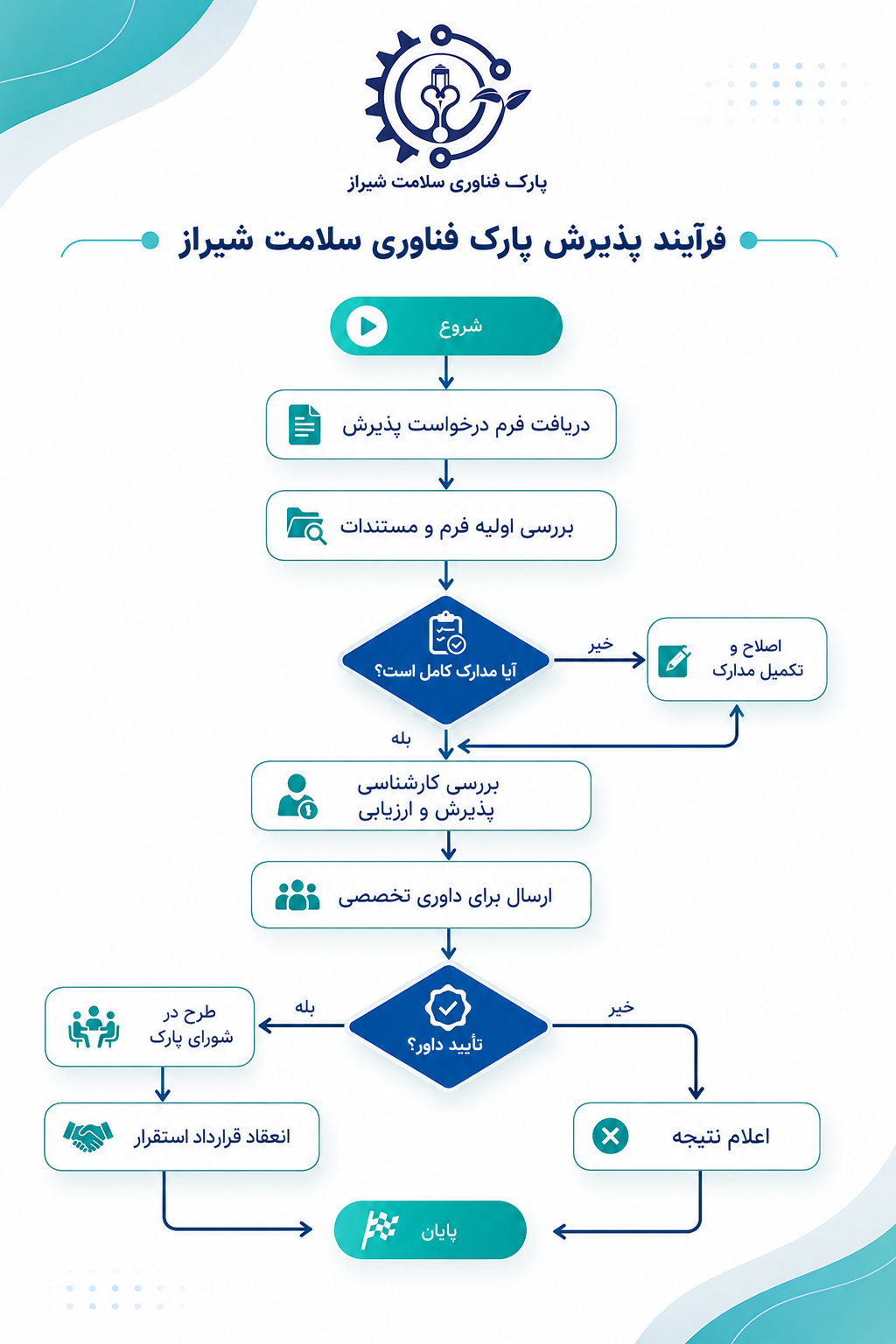 پارک فناوری سلامت شیراز

فرآیند پذیرش پارک فناوری سلامت شیراز

شروع

دریافت فرم درخواست پذیرش

بررسی اولیه فرم و مستندات

آیا مدارک کامل است؟

خیر

اصلاح و تکمیل مدارک

بله

بررسی کارشناسی پذیرش و ارزیابی

ارسال برای داوری تخصصی

تأیید داور؟

بله

خیر

طرح در شورای پارک

انعقاد قرارداد استقرار

اعلام نتیجه

پایان